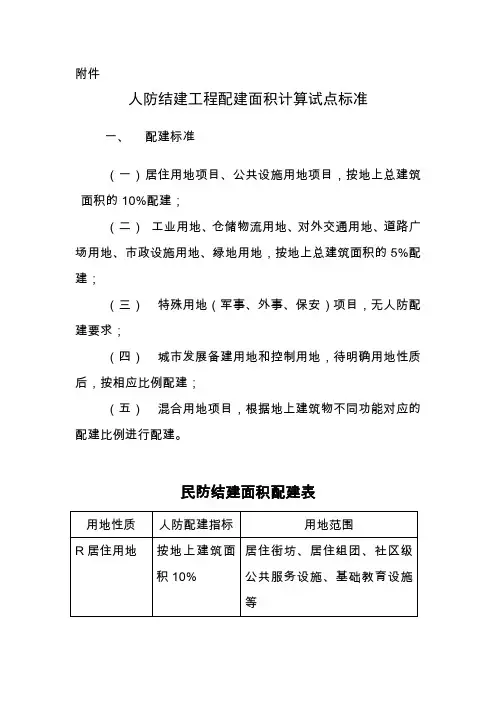 附件

人防结建工程配建面积计算试点标准

一、 配建标准

（一）居住用地项目、公共设施用地项目，按地上总建筑面积的 10%配建；

（二） 工业用地、仓储物流用地、对外交通用地、道路广场用地、市政设施用地、绿地用地，按地上总建筑面积的 5%配建；

（三） 特殊用地（军事、外事、保安）项目，无人防配建要求；

（四） 城市发展备建用地和控制用地，待明确用地性质后，按相应比例配建；

（五） 混合用地项目，根据地上建筑物不同功能对应的配建比例进行配建。

民防结建面积配建表

| 用地性质 | 人防配建指标 | 用地范围 |
|---|---|---|
| R 居住用地 | 按地上建筑面积 10% | 居住街坊、居住组团、社区级公共服务设施、基础教育设施等 |